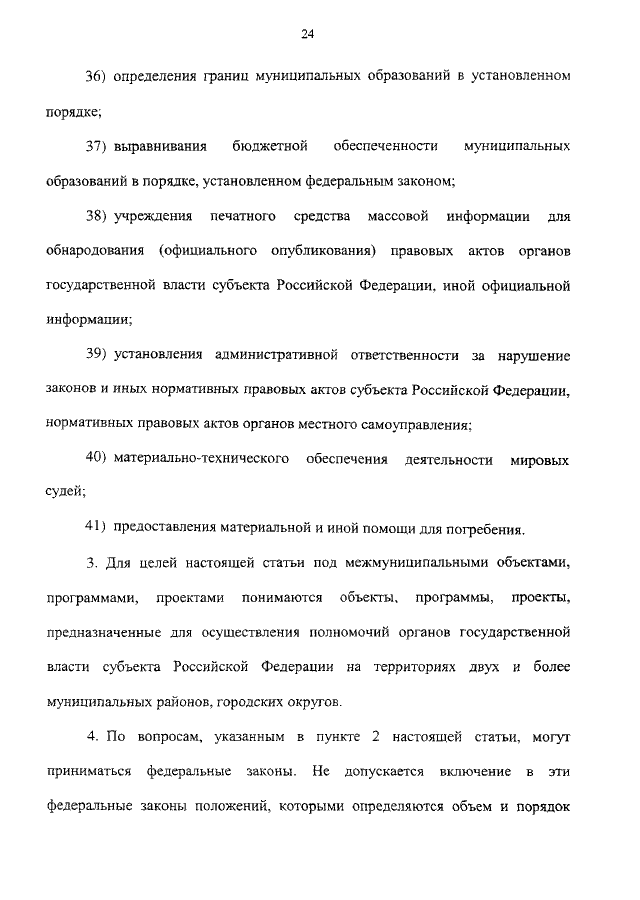 24

36) определения границ муниципальных образований в установленном порядке;

37) выравнивания бюджетной обеспеченности муниципальных образований в порядке, установленном федеральным законом;

38) учреждения печатного средства массовой информации для обнародования (официального опубликования) правовых актов органов государственной власти субъекта Российской Федерации, иной официальной информации;

39) установления административной ответственности за нарушение законов и иных нормативных правовых актов субъекта Российской Федерации, нормативных правовых актов органов местного самоуправления;

40) материально-технического обеспечения деятельности мировых судей;

41) предоставления материальной и иной помощи для погребения.

3. Для целей настоящей статьи под межмуниципальными объектами, программами, проектами понимаются объекты, программы, проекты, предназначенные для осуществления полномочий органов государственной власти субъекта Российской Федерации на территориях двух и более муниципальных районов, городских округов.

4. По вопросам, указанным в пункте 2 настоящей статьи, могут приниматься федеральные законы. Не допускается включение в эти федеральные законы положений, которыми определяются объем и порядок